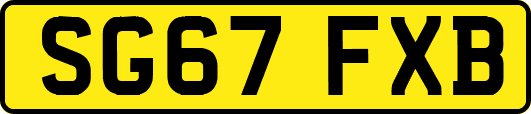 SG67 FXB